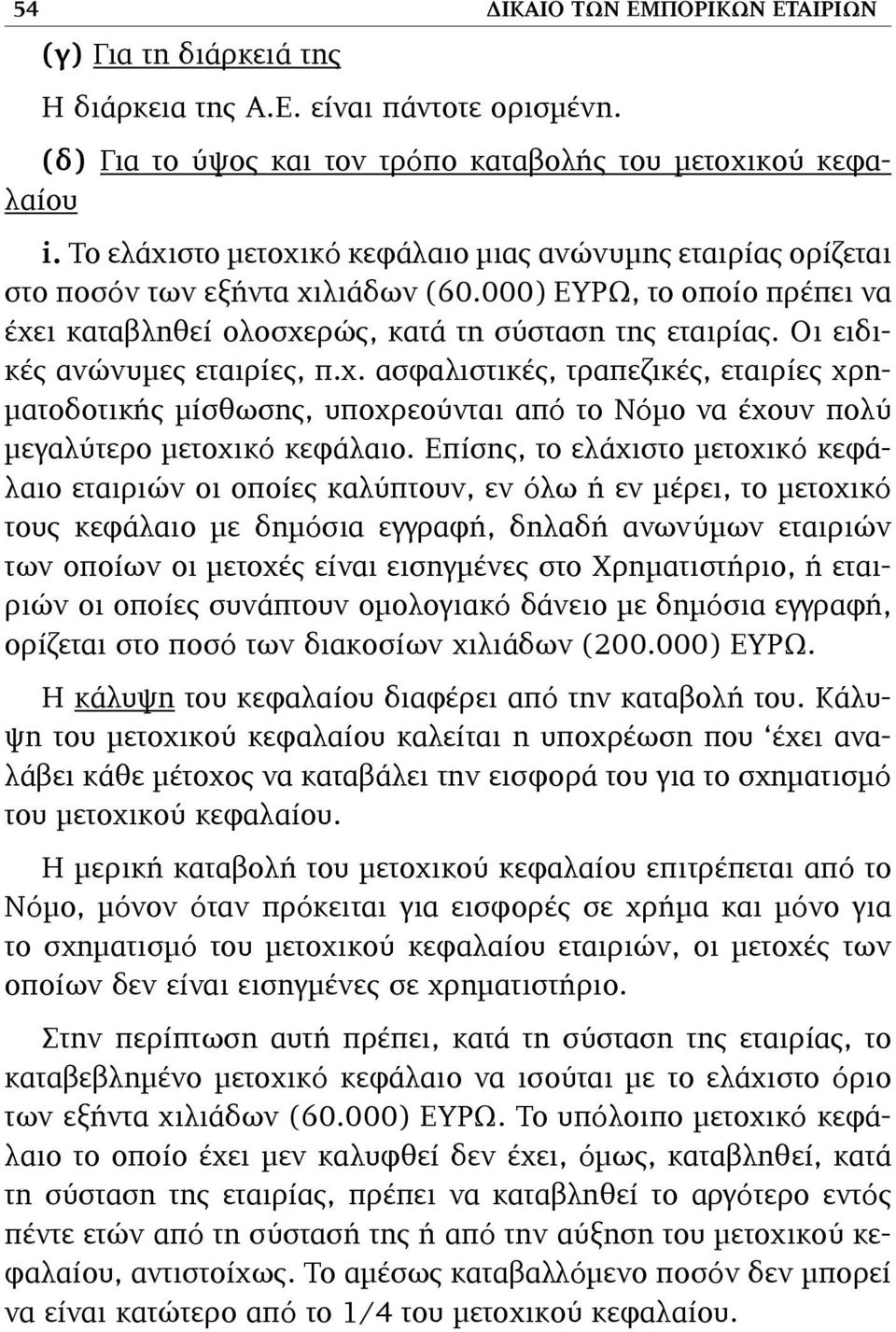 54 ΔΙΚΑΙΟ ΤΩΝ ΕΜΠΟΡΙΚΩΝ ΕΤΑΙΡΙΩΝ

(γ) Για τη διάρκειά της

Η διάρκεια της Α.Ε. είναι πάντοτε ορισμένη.

(δ) Για το ύψος και τον τρόπο καταβολής του μετοχικού κεφαλαίου

i. Το ελάχιστο μετοχικό κεφάλαιο μιας ανώνυμης εταιρίας ορίζεται στο ποσόν των εξήντα χιλιάδων (60.000) ΕΥΡΩ, το οποίο πρέπει να έχει καταβληθεί ολοσχερώς, κατά τη σύσταση της εταιρίας. Οι ειδικές ανώνυμες εταιρίες, π.χ. ασφαλιστικές, τραπεζικές, εταιρίες χρηματοδοτικής μίσθωσης, υποχρεούνται από το Νόμο να έχουν πολύ μεγαλύτερο μετοχικό κεφάλαιο. Επίσης, το ελάχιστο μετοχικό κεφάλαιο εταιριών οι οποίες καλύπτουν, εν όλω ή εν μέρει, το μετοχικό τους κεφάλαιο με δημόσια εγγραφή, δηλαδή ανωνύμων εταιριών των οποίων οι μετοχές είναι εισηγμένες στο Χρηματιστήριο, ή εταιριών οι οποίες συνάπτουν ομολογιακό δάνειο με δημόσια εγγραφή, ορίζεται στο ποσό των διακοσίων χιλιάδων (200.000) ΕΥΡΩ.

Η κάλυψη του κεφαλαίου διαφέρει από την καταβολή του. Κάλυψη του μετοχικού κεφαλαίου καλείται η υποχρέωση που ‘έχει αναλάβει κάθε μέτοχος να καταβάλει την εισφορά του για το σχηματισμό του μετοχικού κεφαλαίου.

Η μερική καταβολή του μετοχικού κεφαλαίου επιτρέπεται από το Νόμο, μόνον όταν πρόκειται για εισφορές σε χρήμα και μόνο για το σχηματισμό του μετοχικού κεφαλαίου εταιριών, οι μετοχές των οποίων δεν είναι εισηγμένες σε χρηματιστήριο.

Στην περίπτωση αυτή πρέπει, κατά τη σύσταση της εταιρίας, το καταβεβλημένο μετοχικό κεφάλαιο να ισούται με το ελάχιστο όριο των εξήντα χιλιάδων (60.000) ΕΥΡΩ. Το υπόλοιπο μετοχικό κεφάλαιο το οποίο έχει μεν καλυφθεί δεν έχει, όμως, καταβληθεί, κατά τη σύσταση της εταιρίας, πρέπει να καταβληθεί το αργότερο εντός πέντε ετών από τη σύστασή της ή από την αύξηση του μετοχικού κεφαλαίου, αντιστοίχως. Το αμέσως καταβαλλόμενο ποσόν δεν μπορεί να είναι κατώτερο από το 1/4 του μετοχικού κεφαλαίου.